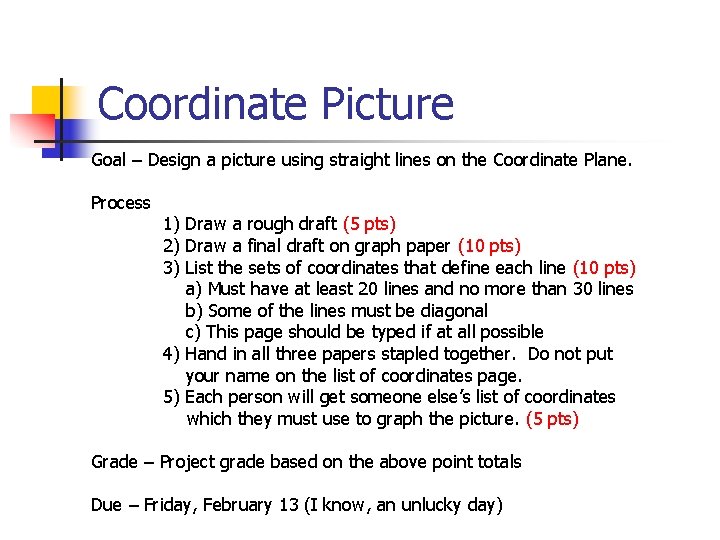 Coordinate Picture

Goal – Design a picture using straight lines on the Coordinate Plane.

Process

1) Draw a rough draft (5 pts)
2) Draw a final draft on graph paper (10 pts)
3) List the sets of coordinates that define each line (10 pts)
a) Must have at least 20 lines and no more than 30 lines
b) Some of the lines must be diagonal
c) This page should be typed if at all possible
4) Hand in all three papers stapled together. Do not put your name on the list of coordinates page.
5) Each person will get someone else's list of coordinates which they must use to graph the picture. (5 pts)

Grade – Project grade based on the above point totals

Due – Friday, February 13 (I know, an unlucky day)